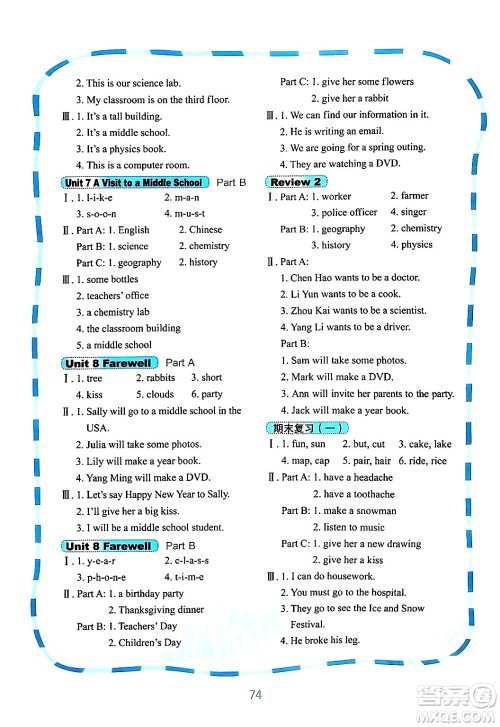 2. This is our science lab.

3. My classroom is on the third floor.

Ⅲ. 1. It's a tall building.

2. It's a middle school.

3. It's a physics book.

4. This is a computer room.

Unit 7 A Visit to a Middle School Part B

Ⅰ. 1. l-i-k-e 2. m-a-n

3. s-o-o-n 4. m-u-s-t

Ⅱ. Part A: 1. English 2. Chinese

Part B: 1. science 2. chemistry

Part C: 1. geography 2. history

Ⅲ. 1. some bottles

2. teachers' office

3. a chemistry lab

4. the classroom building

5. a middle school

Unit 8 Farewell Part A

Ⅰ. 1. tree 2. rabbits 3. short

4. kiss 5. clouds 6. party

Ⅱ. 1. Sally will go to a middle school in the USA.

2. Julia will take some photos.

3. Lily will make a year book.

4. Yang Ming will make a DVD.

Ⅲ. 1. Let's say Happy New Year to Sally.

2. I'll give her a big kiss.

3. I will be a middle school student.

Unit 8 Farewell Part B

Ⅰ. 1. y-e-a-r 2. c-l-a-s-s

3. p-h-o-n-e 4. t-i-m-e

Ⅱ. Part A: 1. a birthday party

2. Thanksgiving dinner

Part B: 1. Teachers' Day

2. Children's Day

Part C: 1. give her some flowers

2. give her a rabbit

Ⅲ. 1. We can find our information in it.

2. He is writing an email.

3. We are going for a spring outing.

4. They are watching a DVD.

Review 2

Ⅰ. Part A: 1. worker 2. farmer

3. police officer 4. singer

Part B: 1. geography 2. chemistry

3. history 4. physics

Ⅱ. Part A:

1. Chen Hao wants to be a doctor.

2. Li Yun wants to be a cook.

3. Zhou Kai wants to be a scientist.

4. Yang Li wants to be a driver.

Part B:

1. Sam will take some photos.

2. Mark will make a DVD.

3. Ann will invite her parents to the party.

4. Jack will make a year book.

期末复习（一）

Ⅰ. 1. fun, sun 2. but, cut 3. cake, lake

4. map, cap 5. pair, hair 6. ride, rice

Ⅱ. Part A: 1. have a headache

2. have a toothache

Part B: 1. make a snowman

2. listen to music

Part C: 1. give her a new drawing

2. give her a kiss

Ⅲ. 1. I can do housework.

2. You must go to the hospital.

3. They go to see the Ice and Snow Festival.

4. He broke his leg.

74

答案圈 MXQE.COM